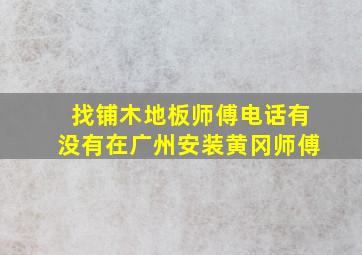 找铺木地板师傅电话有没有在广州安装黄冈师傅